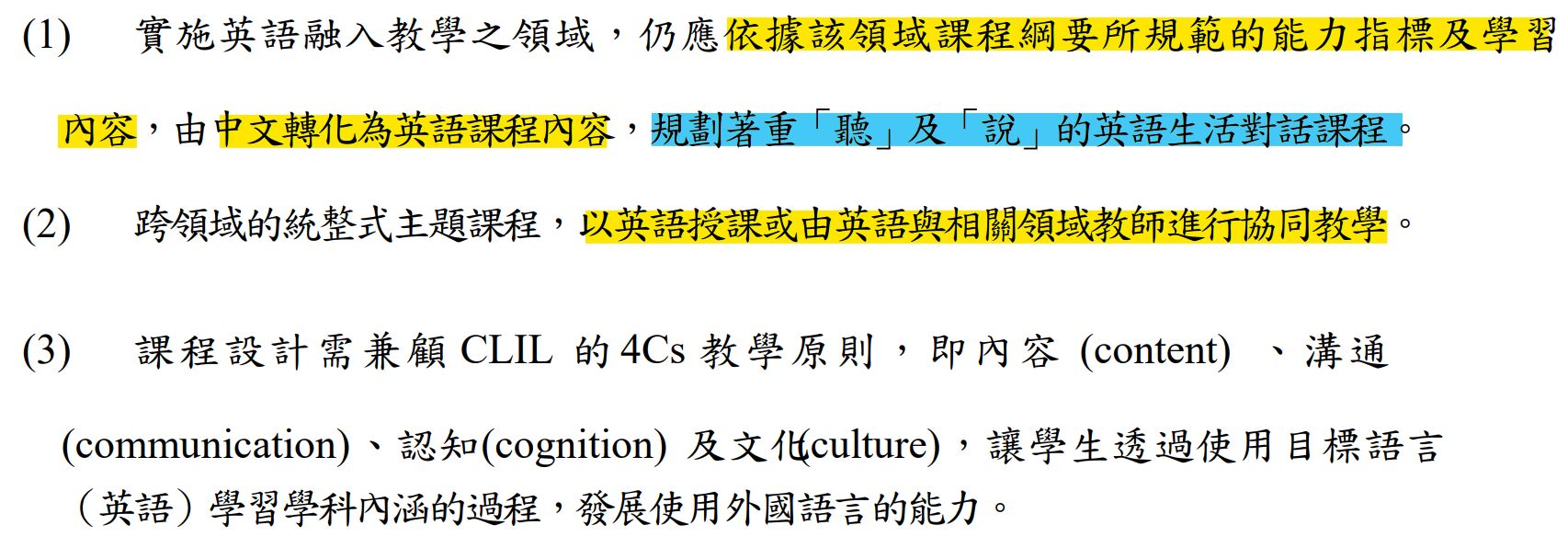 (1) 實施英語融入教學之領域，仍應依據該領域課程綱要所規範的能力指標及學習內容，由中文轉化為英語課程內容，規劃著重「聽」及「說」的英語生活對話課程。

(2) 跨領域的統整式主題課程，以英語授課或由英語與相關領域教師進行協同教學。

(3) 課程設計需兼顧CLIL的4Cs教學原則，即內容(content)、溝通(communication)、認知(cognition)及文化(culture)，讓學生透過使用目標語言（英語）學習學科內涵的過程，發展使用外國語言的能力。